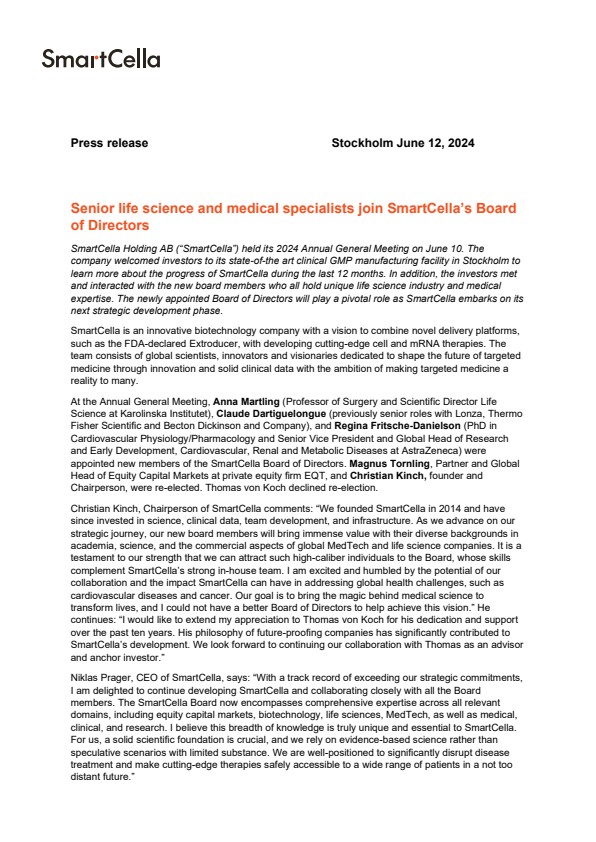 SmartCella

Press release

Stockholm June 12, 2024

Senior life science and medical specialists join SmartCella's Board of Directors

SmartCella Holding AB ("SmartCella") held its 2024 Annual General Meeting on June 10. The company welcomed investors to its state-of-the art clinical GMP manufacturing facility in Stockholm to learn more about the progress of SmartCella during the last 12 months. In addition, the investors met and interacted with the new board members who all hold unique life science industry and medical expertise. The newly appointed Board of Directors will play a pivotal role as SmartCella embarks on its next strategic development phase.

SmartCella is an innovative biotechnology company with a vision to combine novel delivery platforms, such as the FDA-declared Extroducer, with developing cutting-edge cell and mRNA therapies. The team consists of global scientists, innovators and visionaries dedicated to shape the future of targeted medicine through innovation and solid clinical data with the ambition of making targeted medicine a reality to many.

At the Annual General Meeting, Anna Martling (Professor of Surgery and Scientific Director Life Science at Karolinska Institutet), Claude Dartiguelongue (previously senior roles with Lonza, Thermo Fisher Scientific and Becton Dickinson and Company), and Regina Fritsche-Danielson (PhD in Cardiovascular Physiology/Pharmacology and Senior Vice President and Global Head of Research and Early Development, Cardiovascular, Renal and Metabolic Diseases at AstraZeneca) were appointed new members of the SmartCella Board of Directors. Magnus Tornling, Partner and Global Head of Equity Capital Markets at private equity firm EQT, and Christian Kinch, founder and Chairperson, were re-elected. Thomas von Koch declined re-election.

Christian Kinch, Chairperson of SmartCella comments: "We founded SmartCella in 2014 and have since invested in science, clinical data, team development, and infrastructure. As we advance on our strategic journey, our new board members will bring immense value with their diverse backgrounds in academia, science, and the commercial aspects of global MedTech and life science companies. It is a testament to our strength that we can attract such high-caliber individuals to the Board, whose skills complement SmartCella's strong in-house team. I am excited and humbled by the potential of our collaboration and the impact SmartCella can have in addressing global health challenges, such as cardiovascular diseases and cancer. Our goal is to bring the magic behind medical science to transform lives, and I could not have a better Board of Directors to help achieve this vision." He continues: "I would like to extend my appreciation to Thomas von Koch for his dedication and support over the past ten years. His philosophy of future-proofing companies has significantly contributed to SmartCella's development. We look forward to continuing our collaboration with Thomas as an advisor and anchor investor."

Niklas Prager, CEO of SmartCella, says: "With a track record of exceeding our strategic commitments, I am delighted to continue developing SmartCella and collaborating closely with all the Board members. The SmartCella Board now encompasses comprehensive expertise across all relevant domains, including equity capital markets, biotechnology, life sciences, MedTech, as well as medical, clinical, and research. I believe this breadth of knowledge is truly unique and essential to SmartCella. For us, a solid scientific foundation is crucial, and we rely on evidence-based science rather than speculative scenarios with limited substance. We are well-positioned to significantly disrupt disease treatment and make cutting-edge therapies safely accessible to a wide range of patients in a not too distant future."